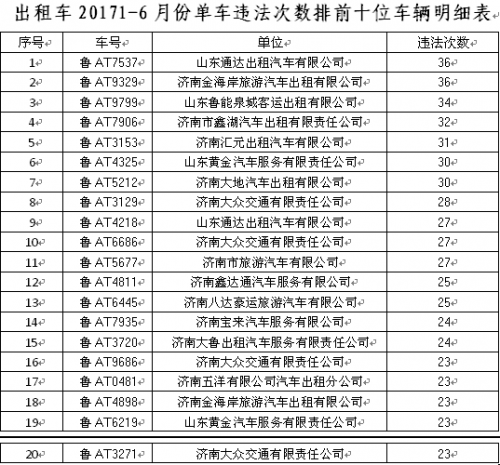 出租车 20171-6 月份单车违法次数排前十位车辆明细表

| 序号 | 车号 | 单位 | 违法次数 |
|---|---|---|---|
| 1 | 鲁 AT7537 | 山东通达出租汽车有限公司 | 36 |
| 2 | 鲁 AT9329 | 济南金海岸旅游汽车出租有限公司 | 36 |
| 3 | 鲁 AT9799 | 山东鲁能泉城客运出租有限公司 | 34 |
| 4 | 鲁 AT7906 | 济南市鑫湖汽车出租有限责任公司 | 32 |
| 5 | 鲁 AT3153 | 济南汇元出租汽车有限公司 | 31 |
| 6 | 鲁 AT4325 | 山东黄金汽车服务有限责任公司 | 30 |
| 7 | 鲁 AT5212 | 济南大地汽车出租有限公司 | 30 |
| 8 | 鲁 AT3129 | 济南大众交通有限责任公司 | 28 |
| 9 | 鲁 AT4218 | 山东通达出租汽车有限公司 | 27 |
| 10 | 鲁 AT6686 | 济南大众交通有限责任公司 | 27 |
| 11 | 鲁 AT5677 | 济南市旅游汽车有限公司 | 27 |
| 12 | 鲁 AT4811 | 济南鑫达通汽车服务有限公司 | 25 |
| 13 | 鲁 AT6445 | 济南八达豪运旅游汽车有限公司 | 25 |
| 14 | 鲁 AT7935 | 济南宝来汽车服务有限公司 | 24 |
| 15 | 鲁 AT3720 | 济南大鲁出租汽车服务有限责任公司 | 24 |
| 16 | 鲁 AT9686 | 济南大众交通有限责任公司 | 23 |
| 17 | 鲁 AT0481 | 济南五洋有限公司汽车出租分公司 | 23 |
| 18 | 鲁 AT4898 | 济南金海岸旅游汽车出租有限公司 | 23 |
| 19 | 鲁 AT6219 | 山东黄金汽车服务有限责任公司 | 23 |
| 20 | 鲁 AT3271 | 济南大众交通有限责任公司 | 23 |